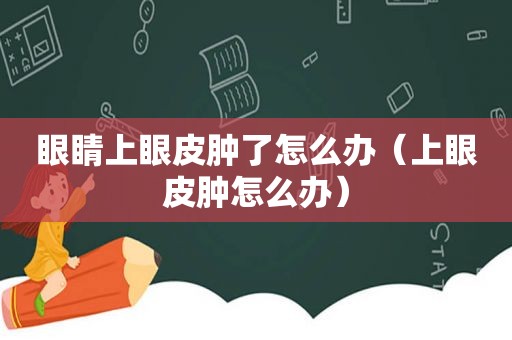 眼睛上眼皮肿了怎么办（上眼皮肿怎么办）

STAT